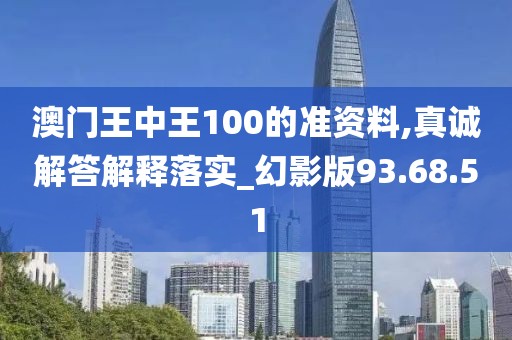 澳门王中王100的准资料,真诚解答解释落实_幻影版93.68.51